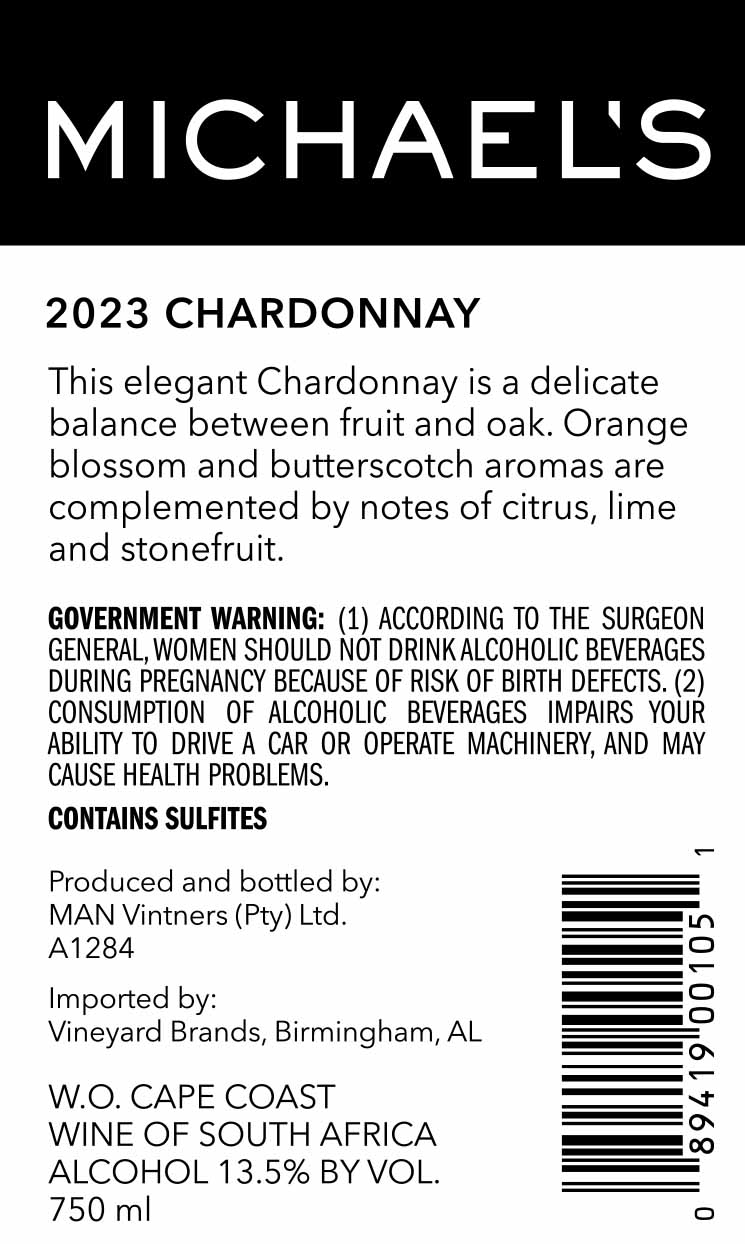 MICHAEL'S

2023 CHARDONNAY

This elegant Chardonnay is a delicate balance between fruit and oak. Orange blossom and butterscotch aromas are complemented by notes of citrus, lime and stonefruit.

GOVERNMENT WARNING: (1) ACCORDING TO THE SURGEON GENERAL, WOMEN SHOULD NOT DRINK ALCOHOLIC BEVERAGES DURING PREGNANCY BECAUSE OF RISK OF BIRTH DEFECTS. (2) CONSUMPTION OF ALCOHOLIC BEVERAGES IMPAIRS YOUR ABILITY TO DRIVE A CAR OR OPERATE MACHINERY, AND MAY CAUSE HEALTH PROBLEMS.

CONTAINS SULFITES

Produced and bottled by:
MAN Vintners (Pty) Ltd.
A1284

Imported by:
Vineyard Brands, Birmingham, AL

W.O. CAPE COAST
WINE OF SOUTH AFRICA
ALCOHOL 13.5% BY VOL.
750 ml

0 89419 00105 1